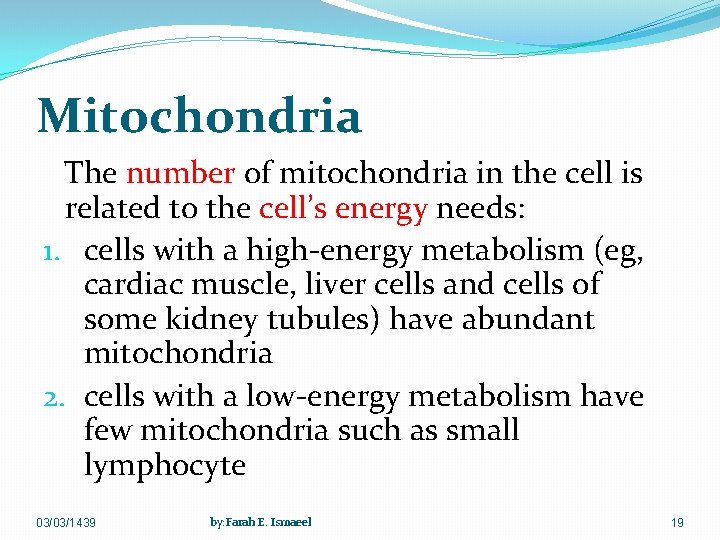 Mitochondria

The number of mitochondria in the cell is related to the cell's energy needs:

1. cells with a high-energy metabolism (eg, cardiac muscle, liver cells and cells of some kidney tubules) have abundant mitochondria
2. cells with a low-energy metabolism have few mitochondria such as small lymphocyte

03/03/1439

by:Farah E. Ismaeel

19